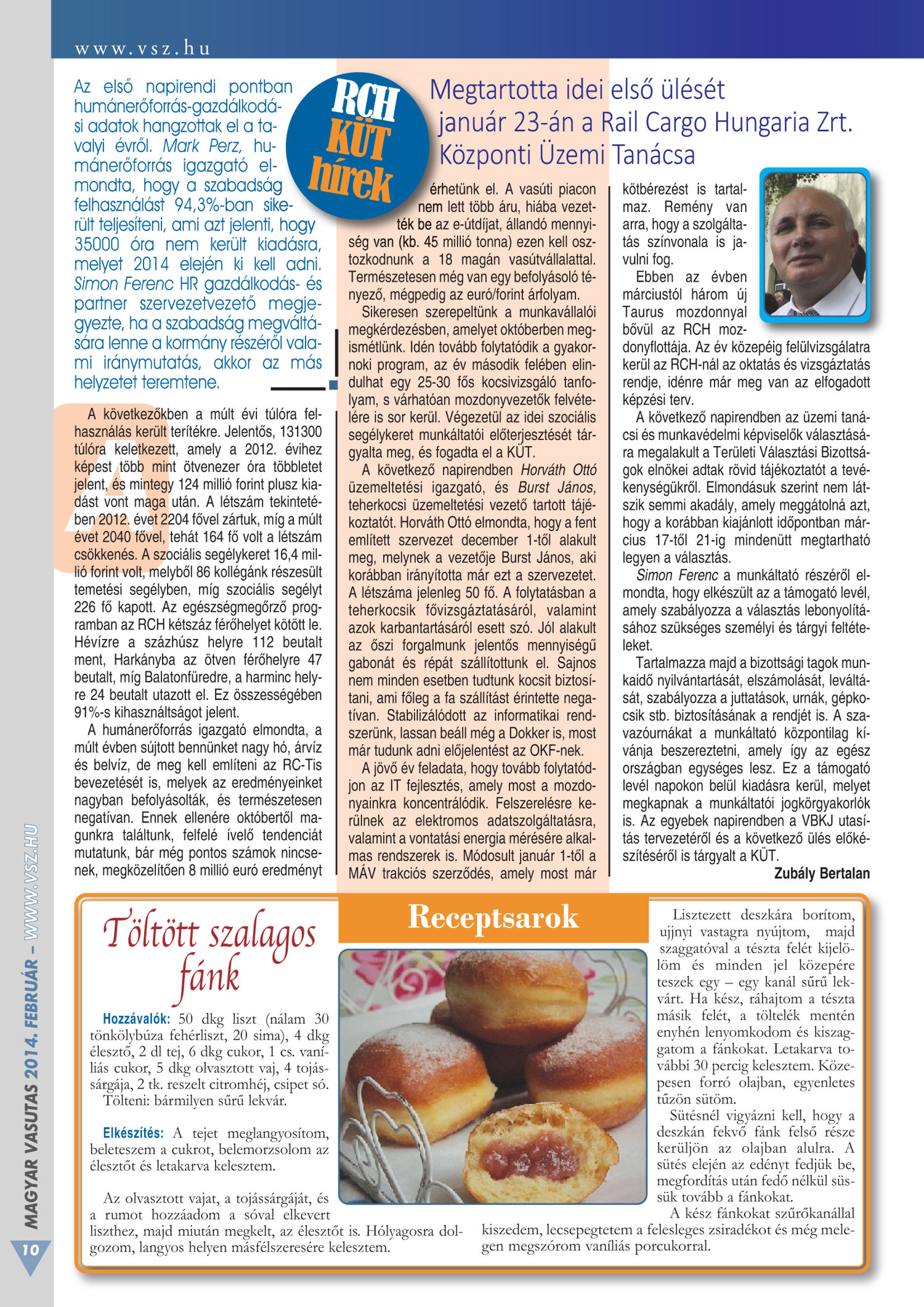 www.vsz.hu

RCH KÜT hírek

Megtartotta idei első ülését január 23-án a Rail Cargo Hungaria Zrt. Központi Üzemi Tanácsa

Az első napirendi pontban humánerőforrás-gazdálkodási adatok hangzottak el a tavalyi évről. Mark Perz, humánerőforrás igazgató elmondta, hogy a szabadság felhasználást 94,3%-ban sikerült teljesíteni, ami azt jelenti, hogy 35000 óra nem került kiadásra, melyet 2014 elején ki kell adni. Simon Ferenc HR gazdálkodás- és partner szervezetvezető megjegyezte, ha a szabadság megváltására lenne a kormány részéről valami iránymutatás, akkor az más helyzetet teremtene.

A következőkben a múlt évi túlóra felhasználás került terítékre. Jelentős, 131300 túlóra keletkezett, amely a 2012. évihez képest több mint ötvenezer óra többletet jelent, és mintegy 124 millió forint plusz kiadást vont maga után. A létszám tekintetében 2012. évet 2204 fővel zártuk, míg a múlt évet 2040 fővel, tehát 164 fő volt a létszám csökkenés. A szociális segélykeret 16,4 millió forint volt, melyből 86 kollégánk részesült temetési segélyben, míg szociális segélyt 226 fő kapott. Az egészségmegőrző programban az RCH kétszáz férőhelyet kötött le. Hévízre a százhúsz helyre 112 beutalt ment, Harkányba az ötven férőhelyre 47 beutalt, míg Balatonfüredre, a harminc helyre 24 beutalt utazott el. Ez összességében 91%-s kihasználtságot jelent.

A humánerőforrás igazgató elmondta, a múlt évben sújtott bennünket nagy hó, árvíz és belvíz, de meg kell említeni az RC-Tis bevezetését is, melyek az eredményeinket nagyban befolyásolták, és természetesen negatívan. Ennek ellenére októbertől magunkra találtunk, felfelé ívelő tendenciát mutatunk, bár még pontos számok nincsenek, megközelítően 8 millió euró eredményt érhetünk el. A vasúti piacon nem lett több áru, hiába vezették be az e-útdíjat, állandó mennyiség van (kb. 45 millió tonna) ezen kell osztozkodnunk a 18 magán vasútvállalattal. Természetesen még van egy befolyásoló tényező, mégpedig az euró/forint árfolyam.

Sikeresen szerepeltünk a munkavállalói megkérdezésben, amelyet októberben megismétlünk. Idén tovább folytatódik a gyakornoki program, az év második felében elindulhat egy 25-30 fős kocsivizsgáló tanfolyam, s várhatóan mozdonyvezetők felvételére is sor kerül. Végezetül az idei szociális segélykeret munkáltatói előterjesztését tárgyalta meg, és fogadta el a KÜT.

A következő napirendben Horváth Ottó üzemeltetési igazgató, és Burst János, teherkocsi üzemeltetési vezető tartott tájékoztatót. Horváth Ottó elmondta, hogy a fent említett szervezet december 1-től alakult meg, melynek a vezetője Burst János, aki korábban irányította már ezt a szervezetet. A létszáma jelenleg 50 fő. A folytatásban a teherkocsik fővizsgáztatásáról, valamint azok karbantartásáról esett szó. Jól alakult az őszi forgalmunk jelentős mennyiségű gabonát és répát szállítottunk el. Sajnos nem minden esetben tudtunk kocsit biztosítani, ami főleg a fa szállítást érintette negatívan. Stabilizálódott az informatikai rendszerünk, lassan beáll még a Dokker is, most már tudunk adni előjelentést az OKF-nek.

A jövő év feladata, hogy tovább folytatódjon az IT fejlesztés, amely most a mozdonyainkra koncentrálódik. Felszerelésre kerülnek az elektromos adatszolgáltatásra, valamint a vontatási energia mérésére alkalmas rendszerek is. Módosult január 1-től a MÁV trakciós szerződés, amely most már kötbérezést is tartalmaz. Remény van arra, hogy a szolgáltatás színvonala is javulni fog.

Ebben az évben márciustól három új Taurus mozdonnyal bővül az RCH mozdonyflottája. Az év közepéig felülvizsgálatra kerül az RCH-nál az oktatás és vizsgáztatás rendje, idénre már meg van az elfogadott képzési terv.

A következő napirendben az üzemi tanácsi és munkavédelmi képviselők választására megalakult a Területi Választási Bizottságok elnökei adtak rövid tájékoztatót a tevékenységükről. Elmondásuk szerint nem látszik semmi akadály, amely meggátolná azt, hogy a korábban kiajánlott időpontban március 17-től 21-ig mindenütt megtartható legyen a választás.

Simon Ferenc a munkáltató részéről elmondta, hogy elkészült az a támogató levél, amely szabályozza a választás lebonyolításához szükséges személyi és tárgyi feltételeket.

Tartalmazza majd a bizottsági tagok munkaidő nyilvántartását, elszámolását, leváltását, szabályozza a juttatások, urnák, gépkocsik stb. biztosításának a rendjét is. A szavazóurnákat a munkáltató központilag kívánja beszereztetni, amely így az egész országban egységes lesz. Ez a támogató levél napokon belül kiadásra kerül, melyet megkapnak a munkáltatói jogkörgyakorlók is. Az egyebek napirendben a VBKJ utasítás tervezetéről és a következő ülés előkészítéséről is tárgyalt a KÜT.

Zubály Bertalan

Receptsarok

Töltött szalagos fánk

Hozzávalók: 50 dkg liszt (nálam 30 tönkölybúza fehérliszt, 20 sima), 4 dkg élesztő, 2 dl tej, 6 dkg cukor, 1 cs. vaníliás cukor, 5 dkg olvasztott vaj, 4 tojássárgája, 2 tk. reszelt citromhéj, csipet só.
Tölteni: bármilyen sűrű lekvár.

Elkészítés: A tejet meglangyosítom, beleteszem a cukrot, belemorzsolom az élesztőt és letakarva kelesztem.

Az olvasztott vajat, a tojássárgáját, és a rumot hozzáadom a sóval elkevert liszthez, majd miután megkelt, az élesztőt is. Hólyagosra dolgozom, langyos helyen másfélszeresére kelesztem.

Lisztezett deszkára borítom, ujjnyi vastagra nyújtom, majd szaggatóval a tészta felét kijelölöm és minden jel közepére teszek egy – egy kanál sűrű lekvárt. Ha kész, ráhajtom a tészta másik felét, a töltelék mentén enyhén lenyomkodom és kiszaggatom a fánkokat. Letakarva további 30 percig kelesztem. Közepesen forró olajban, egyenletes tűzön sütöm.

Sütésnél vigyázni kell, hogy a deszkán fekvő fánk felső része kerüljön az olajban alulra. A sütés elején az edényt fedjük be, megfordítás után fedő nélkül süssük tovább a fánkokat.

A kész fánkokat szűrőkanállal kiszedem, lecsepegtetem a felesleges zsiradékot és még melegen megszórom vaníliás porcukorral.

MAGYAR VASUTAS 2014. FEBRUÁR – WWW.VSZ.HU
10